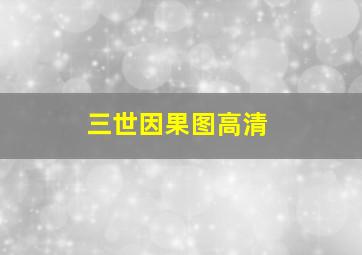 三世因果图高清